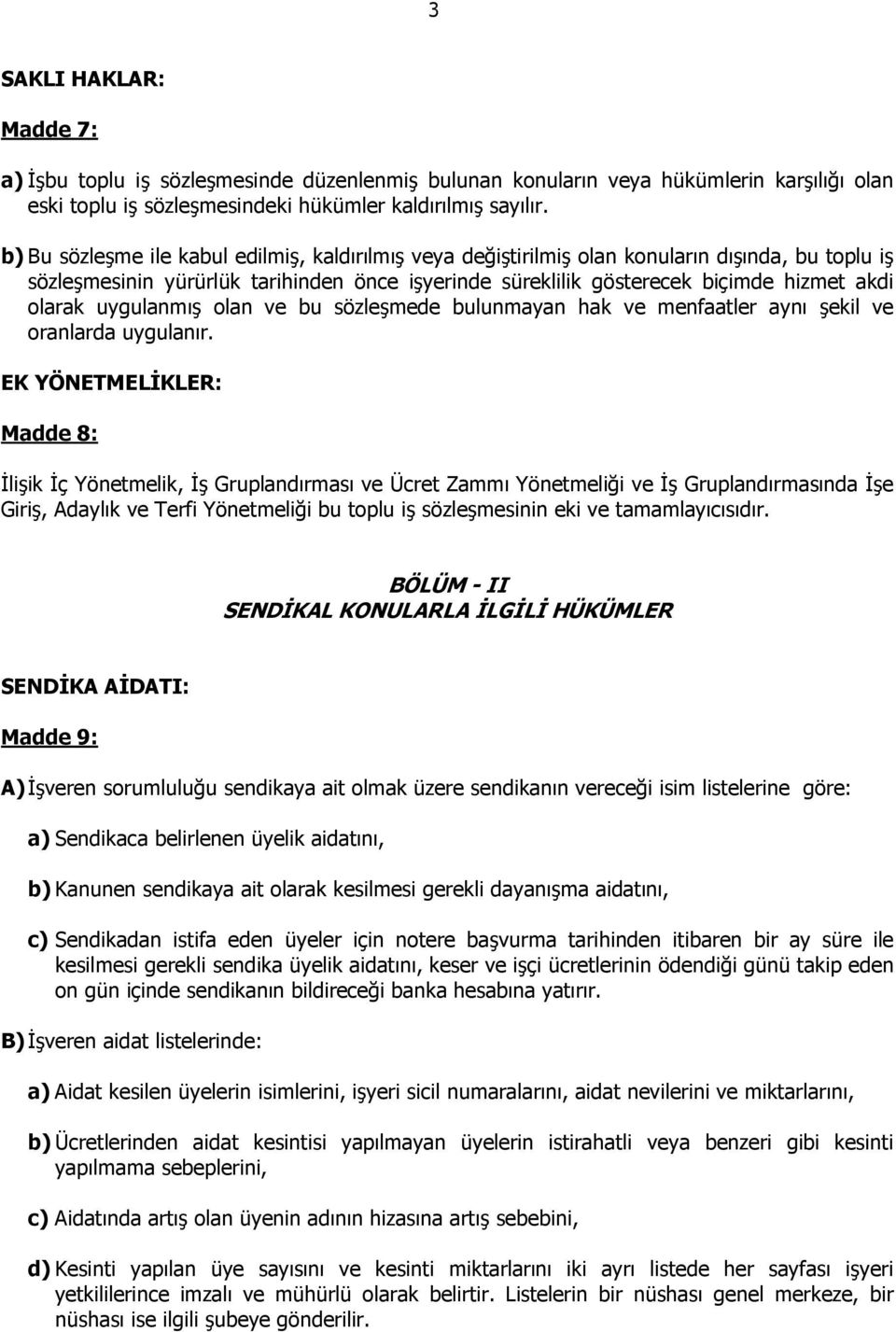 3

SAKLI HAKLAR:

Madde 7:

a) İşbu toplu iş sözleşmesinde düzenlenmiş bulunan konuların veya hükümlerin karşılığı olan eski toplu iş sözleşmesindeki hükümler kaldırılmış sayılır.

b) Bu sözleşme ile kabul edilmiş, kaldırılmış veya değiştirilmiş olan konuların dışında, bu toplu iş sözleşmesinin yürürlük tarihinden önce işyerinde süreklilik gösterecek biçimde hizmet akdi olarak uygulanmış olan ve bu sözleşmede bulunmayan hak ve menfaatler aynı şekil ve oranlarda uygulanır.

EK YÖNETMELİKLER:

Madde 8:

İlişik İç Yönetmelik, İş Gruplandırması ve Ücret Zammı Yönetmeliği ve İş Gruplandırmasında İşe Giriş, Adaylık ve Terfi Yönetmeliği bu toplu iş sözleşmesinin eki ve tamamlayıcısıdır.

BÖLÜM - II
SENDİKAL KONULARLA İLGİLİ HÜKÜMLER

SENDİKA AİDATI:

Madde 9:

A) İşveren sorumluluğu sendikaya ait olmak üzere sendikanın vereceği isim listelerine göre:

a) Sendikaca belirlenen üyelik aidatını,

b) Kanunen sendikaya ait olarak kesilmesi gerekli dayanışma aidatını,

c) Sendikadan istifa eden üyeler için notere başvurma tarihinden itibaren bir ay süre ile kesilmesi gerekli sendika üyelik aidatını, keser ve işçi ücretlerinin ödendiği günü takip eden on gün içinde sendikanın bildireceği banka hesabına yatırır.

B) İşveren aidat listelerinde:

a) Aidat kesilen üyelerin isimlerini, işyeri sicil numaralarını, aidat nevilerini ve miktarlarını,

b) Ücretlerinden aidat kesintisi yapılmayan üyelerin istirahatli veya benzeri gibi kesinti yapılmama sebeplerini,

c) Aidatında artış olan üyenin adının hizasına artış sebebini,

d) Kesinti yapılan üye sayısını ve kesinti miktarlarını iki ayrı listede her sayfası işyeri yetkililerince imzalı ve mühürlü olarak belirtir. Listelerin bir nüshası genel merkeze, bir nüshası ise ilgili şubeye gönderilir.